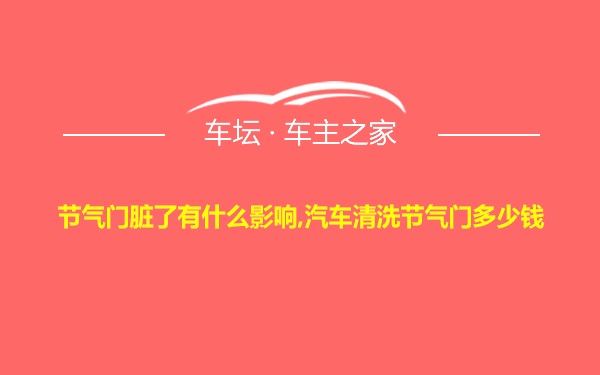 车坛 · 车主之家

节气门脏了有什么影响,汽车清洗节气门多少钱